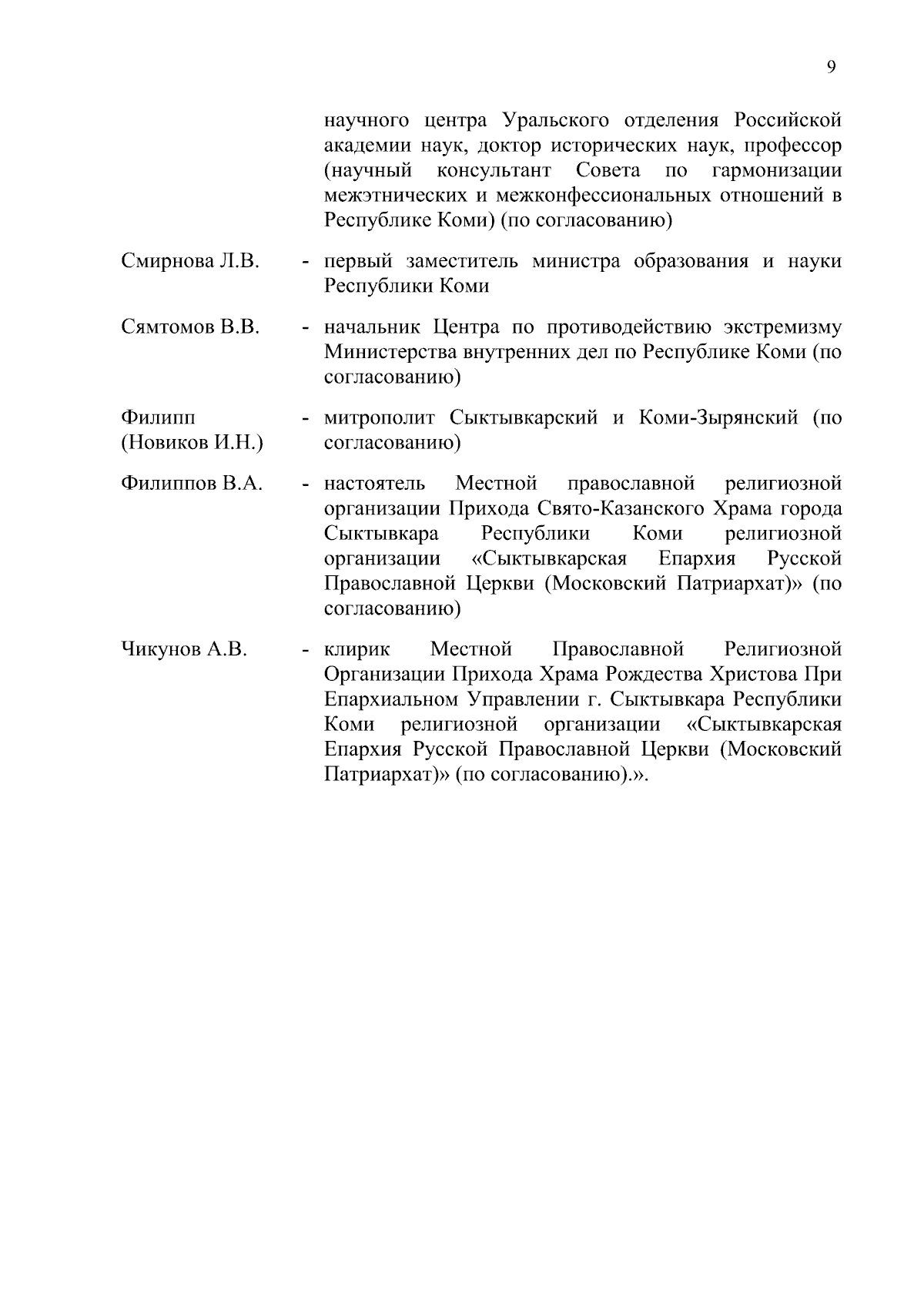 9

научного центра Уральского отделения Российской академии наук, доктор исторических наук, профессор (научный консультант Совета по гармонизации межэтнических и межконфессиональных отношений в Республике Коми) (по согласованию)

Смирнова Л.В. - первый заместитель министра образования и науки Республики Коми

Сямтомов В.В. - начальник Центра по противодействию экстремизму Министерства внутренних дел по Республике Коми (по согласованию)

Филипп (Новиков И.Н.) - митрополит Сыктывкарский и Коми-Зырянский (по согласованию)

Филиппов В.А. - настоятель Местной православной религиозной организации Прихода Свято-Казанского Храма города Сыктывкара Республики Коми религиозной организации «Сыктывкарская Епархия Русской Православной Церкви (Московский Патриархат)» (по согласованию)

Чикунов А.В. - клирик Местной Православной Религиозной Организации Прихода Храма Рождества Христова При Епархиальном Управлении г. Сыктывкара Республики Коми религиозной организации «Сыктывкарская Епархия Русской Православной Церкви (Московский Патриархат)» (по согласованию).».